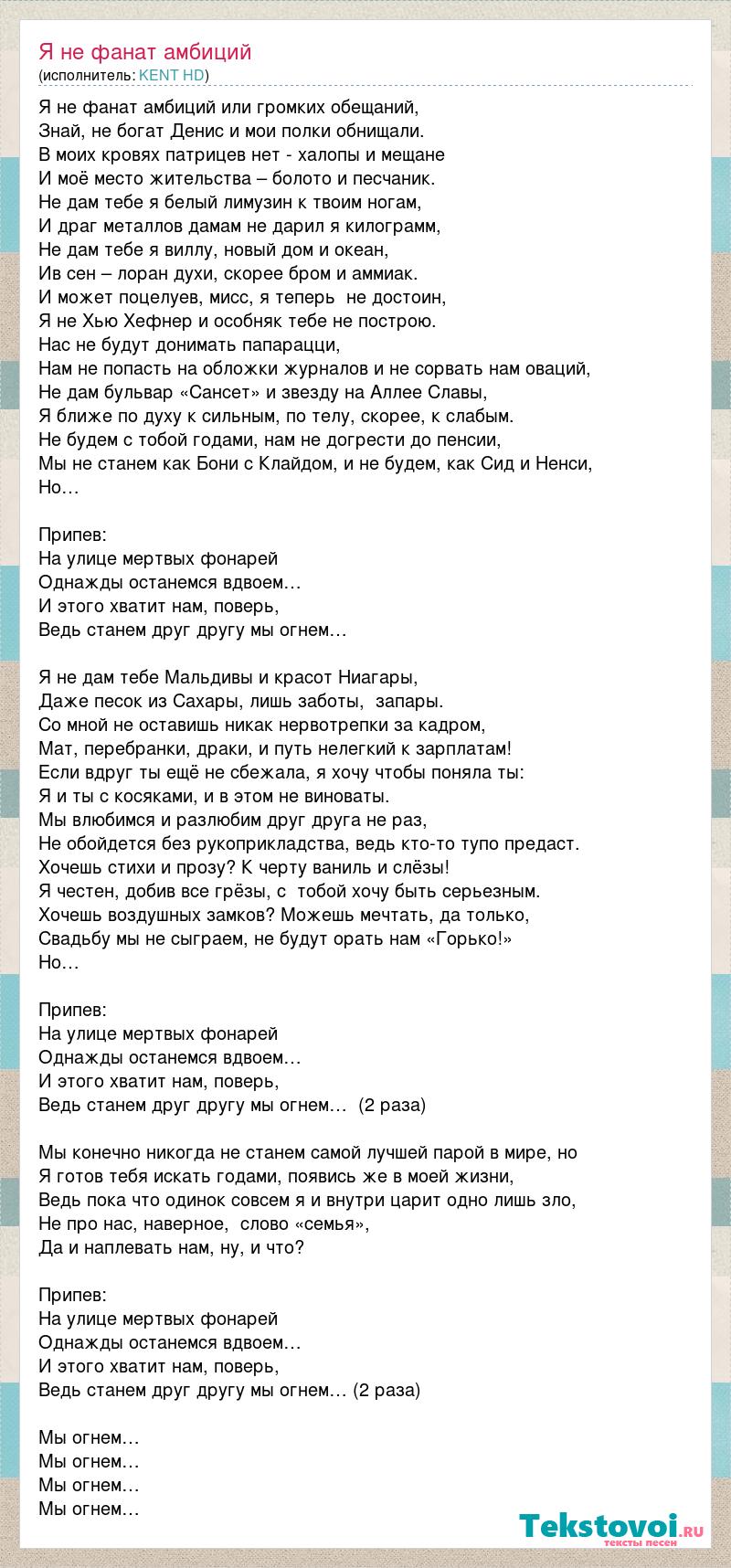 Я не фанат амбиций
(исполнитель: KENT HD)

Я не фанат амбиций или громких обещаний,
Знай, не богат Денис и мои полки обнищали.
В моих кровях патрицев нет - халопы и мещане
И моё место жительства – болото и песчаник.
Не дам тебе я белый лимузин к твоим ногам,
И драг металлов дамам не дарил я килограмм,
Не дам тебе я виллу, новый дом и океан,
Ив сен – лоран духи, скорее бром и аммиак.
И может поцелуев, мисс, я теперь не достоин,
Я не Хью Хефнер и особняк тебе не построю.
Нас не будут донимать папарацци,
Нам не попасть на обложки журналов и не сорвать нам оваций,
Не дам бульвар «Сансет» и звезду на Аллее Славы,
Я ближе по духу к сильным, по телу, скорее, к слабым.
Не будем с тобой годами, нам не догрести до пенсии,
Мы не станем как Бони с Клайдом, и не будем, как Сид и Ненси,
Но…

Припев:
На улице мертвых фонарей
Однажды останемся вдвоем…
И этого хватит нам, поверь,
Ведь станем друг другу мы огнем…

Я не дам тебе Мальдивы и красот Ниагары,
Даже песок из Сахары, лишь заботы, запары.
Со мной не оставишь никак нервотрепки за кадром,
Мат, перебранки, драки, и путь нелегкий к зарплатам!
Если вдруг ты ещё не сбежала, я хочу чтобы поняла ты:
Я и ты с косяками, и в этом не виноваты.
Мы влюбимся и разлюбим друг друга не раз,
Не обойдется без рукоприкладства, ведь кто-то тупо предаст.
Хочешь стихи и прозу? К черту ваниль и слёзы!
Я честен, добив все грёзы, с тобой хочу быть серьезным.
Хочешь воздушных замков? Можешь мечтать, да только,
Свадьбу мы не сыграем, не будут орать нам «Горько!»
Но…

Припев:
На улице мертвых фонарей
Однажды останемся вдвоем…
И этого хватит нам, поверь,
Ведь станем друг другу мы огнем… (2 раза)

Мы конечно никогда не станем самой лучшей парой в мире, но
Я готов тебя искать годами, появись же в моей жизни,
Ведь пока что одинок совсем я и внутри царит одно лишь зло,
Не про нас, наверное, слово «семья»,
Да и наплевать нам, ну, и что?

Припев:
На улице мертвых фонарей
Однажды останемся вдвоем…
И этого хватит нам, поверь,
Ведь станем друг другу мы огнем… (2 раза)

Мы огнем…
Мы огнем…
Мы огнем…
Мы огнем…

Tekstovoi.ru
тексты песен